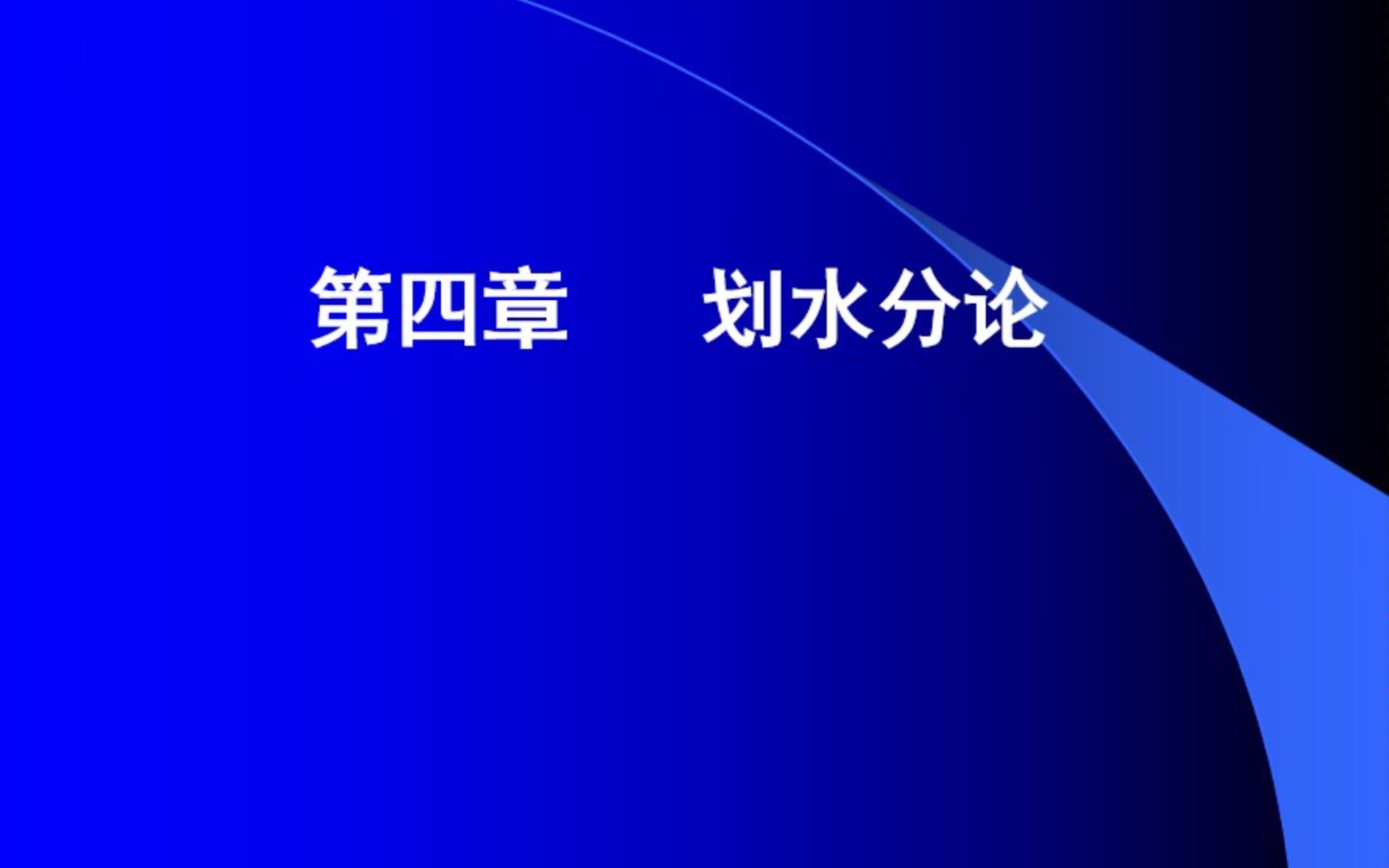 第四章　　划水分论